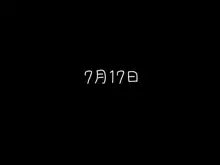 7月17日